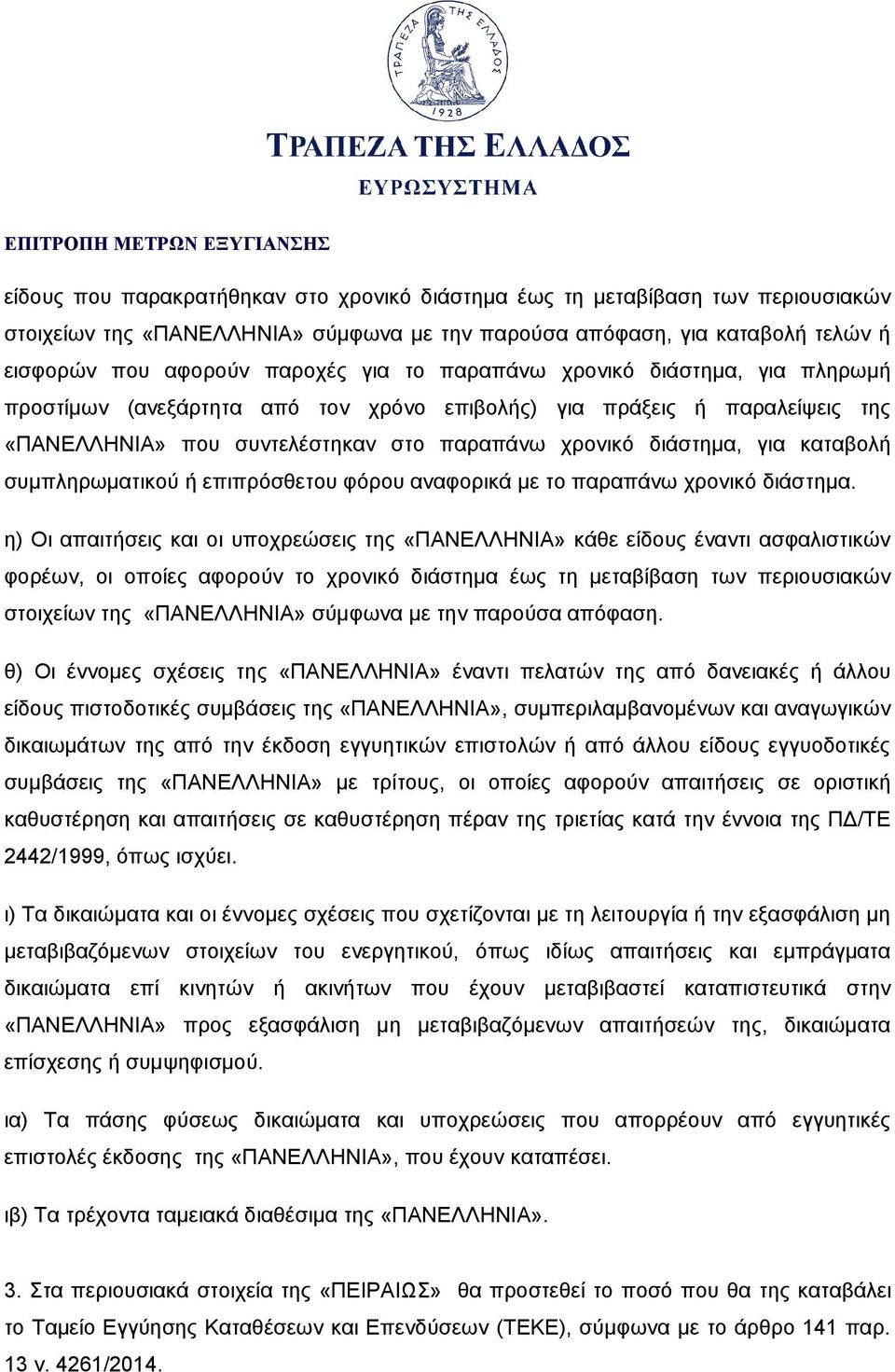 ΤΡΑΠΕΖΑ ΤΗΣ ΕΛΛΑΔΟΣ
1928

ΤΡΑΠΕΖΑ ΤΗΣ ΕΛΛΑΔΟΣ
ΕΥΡΩΣΥΣΤΗΜΑ

ΕΠΙΤΡΟΠΗ ΜΕΤΡΩΝ ΕΞΥΓΙΑΝΣΗΣ

είδους που παρακρατήθηκαν στο χρονικό διάστημα έως τη μεταβίβαση των περιουσιακών στοιχείων της «ΠΑΝΕΛΛΗΝΙΑ» σύμφωνα με την παρούσα απόφαση, για καταβολή τελών ή εισφορών που αφορούν παροχές για το παραπάνω χρονικό διάστημα, για πληρωμή προστίμων (ανεξάρτητα από τον χρόνο επιβολής) για πράξεις ή παραλείψεις της «ΠΑΝΕΛΛΗΝΙΑ» που συντελέστηκαν στο παραπάνω χρονικό διάστημα, για καταβολή συμπληρωματικού ή επιπρόσθετου φόρου αναφορικά με το παραπάνω χρονικό διάστημα.

η) Οι απαιτήσεις και οι υποχρεώσεις της «ΠΑΝΕΛΛΗΝΙΑ» κάθε είδους έναντι ασφαλιστικών φορέων, οι οποίες αφορούν το χρονικό διάστημα έως τη μεταβίβαση των περιουσιακών στοιχείων της «ΠΑΝΕΛΛΗΝΙΑ» σύμφωνα με την παρούσα απόφαση.

θ) Οι έννομες σχέσεις της «ΠΑΝΕΛΛΗΝΙΑ» έναντι πελατών της από δανειακές ή άλλου είδους πιστοδοτικές συμβάσεις της «ΠΑΝΕΛΛΗΝΙΑ», συμπεριλαμβανομένων και αναγωγικών δικαιωμάτων της από την έκδοση εγγυητικών επιστολών ή από άλλου είδους εγγυοδοτικές συμβάσεις της «ΠΑΝΕΛΛΗΝΙΑ» με τρίτους, οι οποίες αφορούν απαιτήσεις σε οριστική καθυστέρηση και απαιτήσεις σε καθυστέρηση πέραν της τριετίας κατά την έννοια της ΠΔ/ΤΕ 2442/1999, όπως ισχύει.

ι) Τα δικαιώματα και οι έννομες σχέσεις που σχετίζονται με τη λειτουργία ή την εξασφάλιση μη μεταβιβαζόμενων στοιχείων του ενεργητικού, όπως ιδίως απαιτήσεις και εμπράγματα δικαιώματα επί κινητών ή ακινήτων που έχουν μεταβιβαστεί καταπιστευτικά στην «ΠΑΝΕΛΛΗΝΙΑ» προς εξασφάλιση μη μεταβιβαζόμενων απαιτήσεών της, δικαιώματα επίσχεσης ή συμψηφισμού.

ια) Τα πάσης φύσεως δικαιώματα και υποχρεώσεις που απορρέουν από εγγυητικές επιστολές έκδοσης της «ΠΑΝΕΛΛΗΝΙΑ», που έχουν καταπέσει.

ιβ) Τα τρέχοντα ταμειακά διαθέσιμα της «ΠΑΝΕΛΛΗΝΙΑ».

3. Στα περιουσιακά στοιχεία της «ΠΕΙΡΑΙΩΣ» θα προστεθεί το ποσό που θα της καταβάλει το Ταμείο Εγγύησης Καταθέσεων και Επενδύσεων (ΤΕΚΕ), σύμφωνα με το άρθρο 141 παρ. 13 ν. 4261/2014.